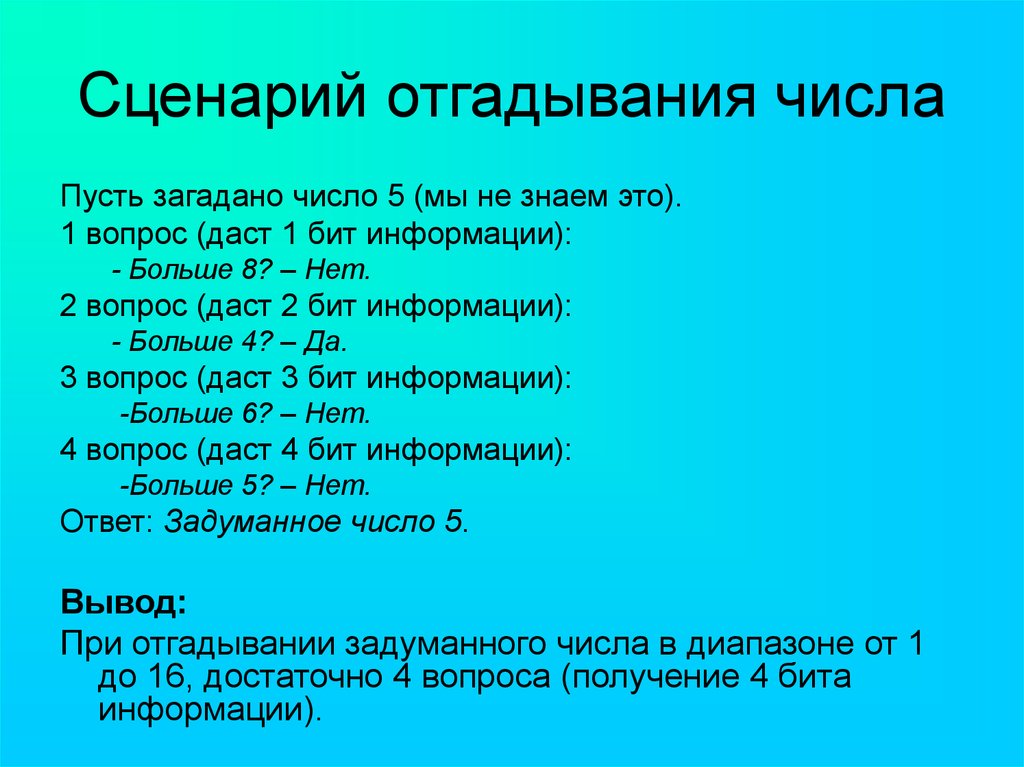 Сценарий отгадывания числа

Пусть загадано число 5 (мы не знаем это).
1 вопрос (даст 1 бит информации):
- Больше 8? – Нет.
2 вопрос (даст 2 бит информации):
- Больше 4? – Да.
3 вопрос (даст 3 бит информации):
-Больше 6? – Нет.
4 вопрос (даст 4 бит информации):
-Больше 5? – Нет.
Ответ: Задуманное число 5.

Вывод:
При отгадывании задуманного числа в диапазоне от 1 до 16, достаточно 4 вопроса (получение 4 бита информации).